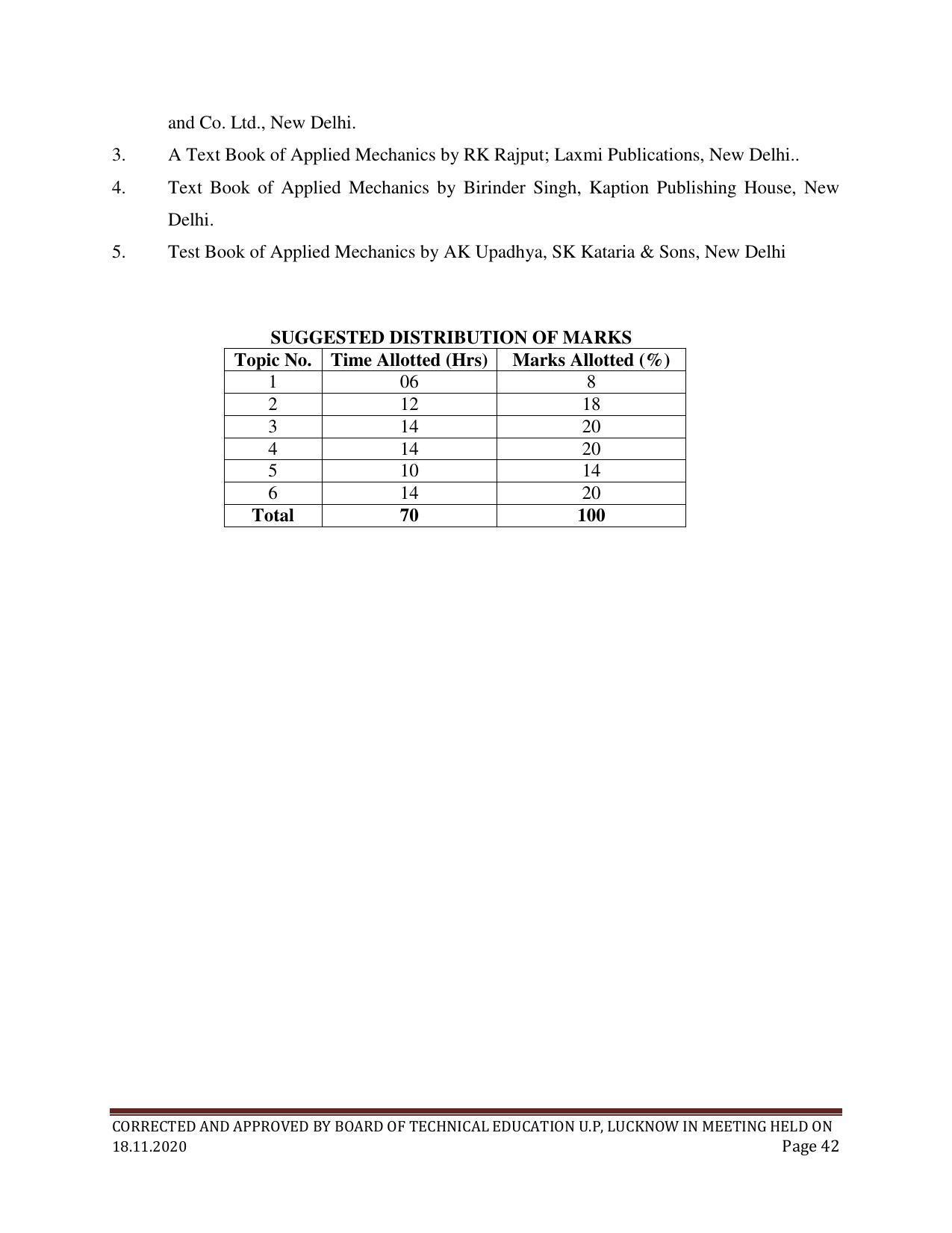 and Co. Ltd., New Delhi.

3. A Text Book of Applied Mechanics by RK Rajput; Laxmi Publications, New Delhi..

4. Text Book of Applied Mechanics by Birinder Singh, Kaption Publishing House, New Delhi.

5. Test Book of Applied Mechanics by AK Upadhya, SK Kataria & Sons, New Delhi

SUGGESTED DISTRIBUTION OF MARKS

| Topic No. | Time Allotted (Hrs) | Marks Allotted (%) |
|---|---|---|
| 1 | 06 | 8 |
| 2 | 12 | 18 |
| 3 | 14 | 20 |
| 4 | 14 | 20 |
| 5 | 10 | 14 |
| 6 | 14 | 20 |
| Total | 70 | 100 |

CORRECTED AND APPROVED BY BOARD OF TECHNICAL EDUCATION U.P, LUCKNOW IN MEETING HELD ON 18.11.2020
Page 42